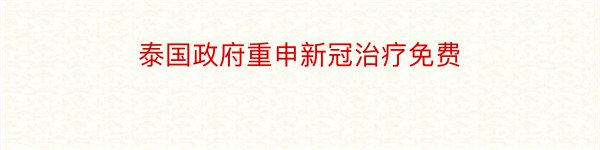 泰国政府重申新冠治疗免费